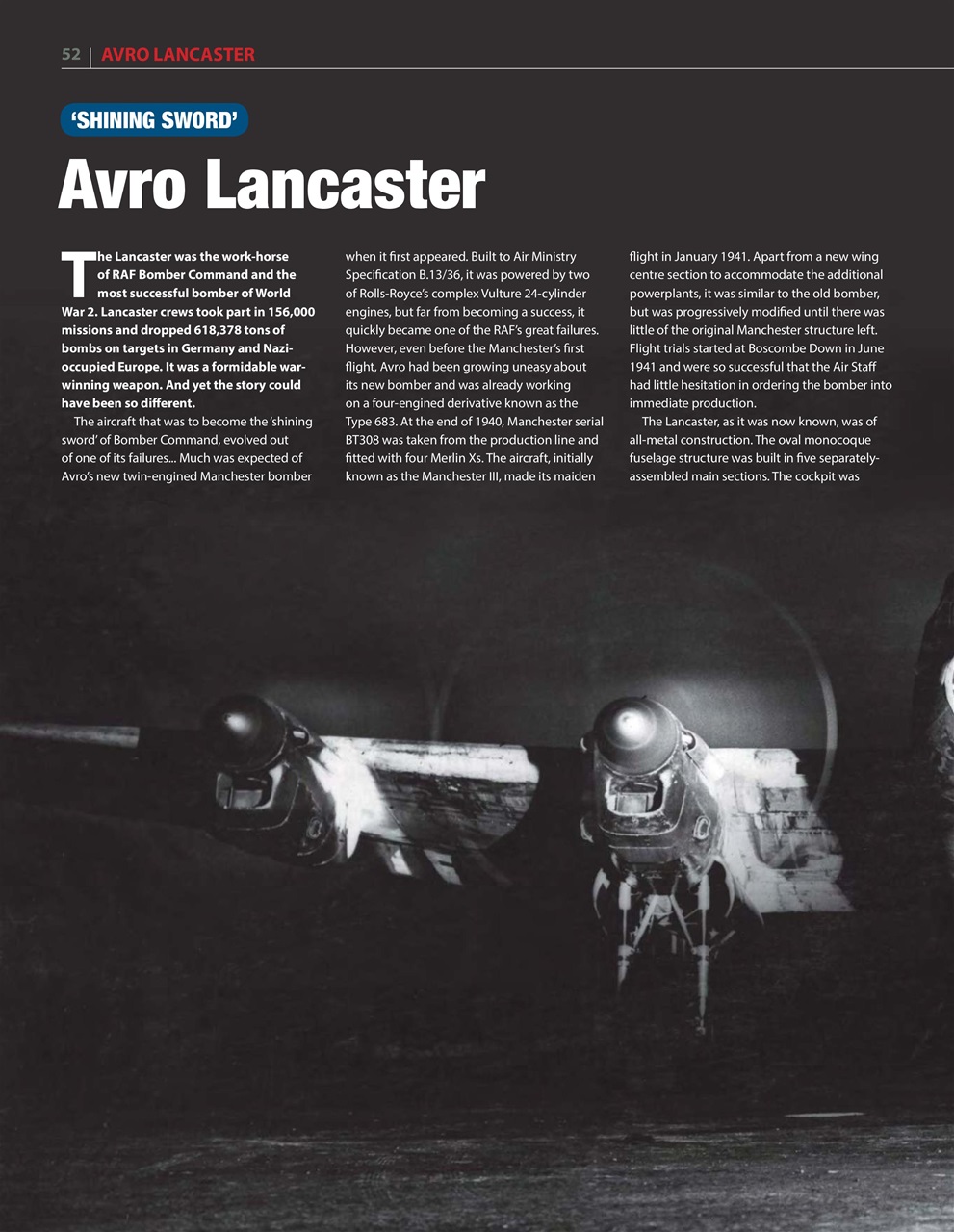 52 | AVRO LANCASTER

'SHINING SWORD'

Avro Lancaster

The Lancaster was the work-horse of RAF Bomber Command and the most successful bomber of World War 2. Lancaster crews took part in 156,000 missions and dropped 618,378 tons of bombs on targets in Germany and Nazi-occupied Europe. It was a formidable war-winning weapon. And yet the story could have been so different.

The aircraft that was to become the 'shining sword' of Bomber Command, evolved out of one of its failures... Much was expected of Avro's new twin-engined Manchester bomber when it first appeared. Built to Air Ministry Specification B.13/36, it was powered by two of Rolls-Royce's complex Vulture 24-cylinder engines, but far from becoming a success, it quickly became one of the RAF's great failures. However, even before the Manchester's first flight, Avro had been growing uneasy about its new bomber and was already working on a four-engined derivative known as the Type 683. At the end of 1940, Manchester serial BT308 was taken from the production line and fitted with four Merlin Xs. The aircraft, initially known as the Manchester III, made its maiden flight in January 1941. Apart from a new wing centre section to accommodate the additional powerplants, it was similar to the old bomber, but was progressively modified until there was little of the original Manchester structure left. Flight trials started at Boscombe Down in June 1941 and were so successful that the Air Staff had little hesitation in ordering the bomber into immediate production.

The Lancaster, as it was now known, was of all-metal construction. The oval monocoque fuselage structure was built in five separately-assembled main sections. The cockpit was